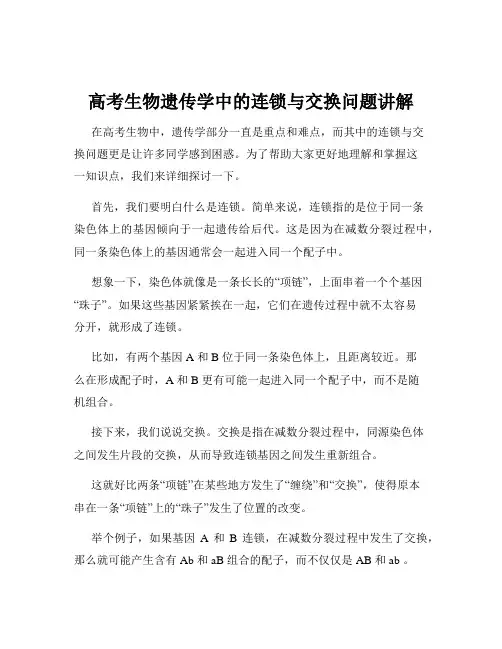 高考生物遗传学中的连锁与交换问题讲解

在高考生物中，遗传学部分一直是重点和难点，而其中的连锁与交换问题更是让许多同学感到困惑。为了帮助大家更好地理解和掌握这一知识点，我们来详细探讨一下。

首先，我们要明白什么是连锁。简单来说，连锁指的是位于同一条染色体上的基因倾向于一起遗传给后代。这是因为在减数分裂过程中，同一条染色体上的基因通常会一起进入同一个配子中。

想象一下，染色体就像是一条长长的“项链”，上面串着一个个基因“珠子”。如果这些基因紧紧挨在一起，它们在遗传过程中就不太容易分开，就形成了连锁。

比如，有两个基因 A 和 B 位于同一条染色体上，且距离较近。那么在形成配子时，A 和 B 更有可能一起进入同一个配子中，而不是随机组合。

接下来，我们说说交换。交换是指在减数分裂过程中，同源染色体之间发生片段的交换，从而导致连锁基因之间发生重新组合。

这就好比两条“项链”在某些地方发生了“缠绕”和“交换”，使得原本串在一条“项链”上的“珠子”发生了位置的改变。

举个例子，如果基因 A 和 B 连锁，在减数分裂过程中发生了交换，那么就可能产生含有 Ab 和 aB 组合的配子，而不仅仅是 AB 和 ab 。